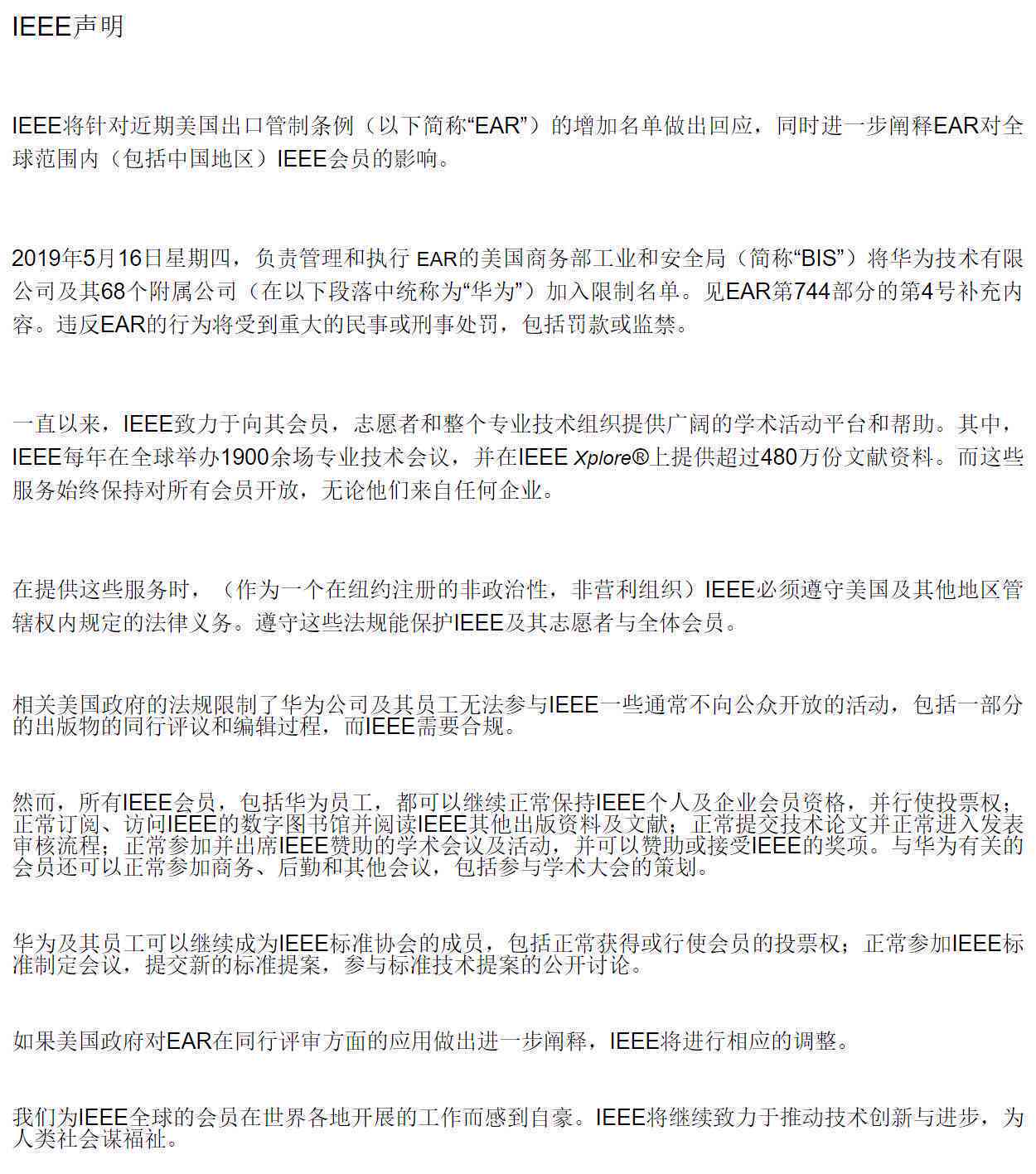 IEEE声明

IEEE将针对近期美国出口管制条例（以下简称“EAR”）的增加名单做出回应，同时进一步阐释EAR对全球范围内（包括中国地区）IEEE会员的影响。

2019年5月16日星期四，负责管理和执行 EAR的美国商务部工业和安全局（简称“BIS”）将华为技术有限公司及其68个附属公司（在以下段落中统称为“华为”）加入限制名单。见EAR第744部分的第4号补充内容。违反EAR的行为将受到重大的民事或刑事处罚，包括罚款或监禁。

一直以来，IEEE致力于向其会员，志愿者和整个专业技术组织提供广阔的学术活动平台和帮助。其中，IEEE每年在全球举办1900余场专业技术会议，并在IEEE Xplore®上提供超过480万份文献资料。而这些服务始终保持对所有会员开放，无论他们来自任何企业。

在提供这些服务时，（作为一个在纽约注册的非政治性，非营利组织）IEEE必须遵守美国及其他地区管辖权内规定的法律义务。遵守这些法规能保护IEEE及其志愿者与全体会员。

相关美国政府的法规限制了华为公司及其员工无法参与IEEE一些通常不向公众开放的活动，包括一部分的出版物的同行评议和编辑过程，而IEEE需要合规。

然而，所有IEEE会员，包括华为员工，都可以继续正常保持IEEE个人及企业会员资格，并行使投票权；正常订阅、访问IEEE的数字图书馆并阅读IEEE其他出版资料及文献；正常提交技术论文并正常进入发表审核流程；正常参加并出席IEEE赞助的学术会议及活动，并可以赞助或接受IEEE的奖项。与华为有关的会员还可以正常参加商务、后勤和其他会议，包括参与学术大会的策划。

华为及其员工可以继续成为IEEE标准协会的成员，包括正常获得或行使会员的投票权；正常参加IEEE标准制定会议，提交新的标准提案，参与标准技术提案的公开讨论。

如果美国政府对EAR在同行评审方面的应用做出进一步阐释，IEEE将进行相应的调整。

我们为IEEE全球的会员在世界各地开展的工作而感到自豪。IEEE将继续致力于推动技术创新与进步，为人类社会谋福祉。